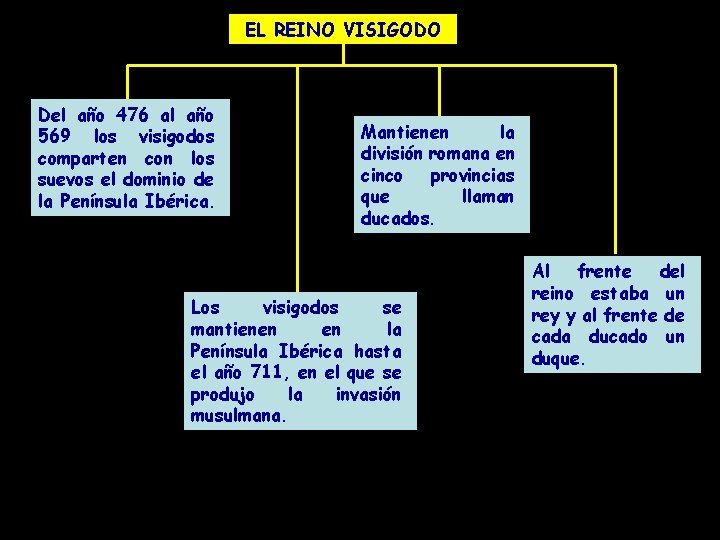 EL REINO VISIGODO

Del año 476 al año 569 los visigodos comparten con los suevos el dominio de la Península Ibérica.

Los visigodos se mantienen en la Península Ibérica hasta el año 711, en el que se produjo la invasión musulmana.

Mantienen la división romana en cinco provincias que llaman ducados.

Al frente del reino estaba un rey y al frente de cada ducado un duque.